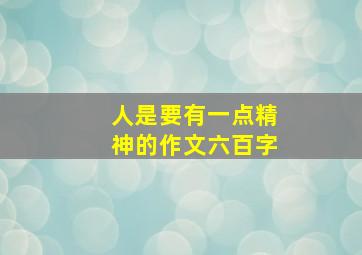 人是要有一点精神的作文六百字